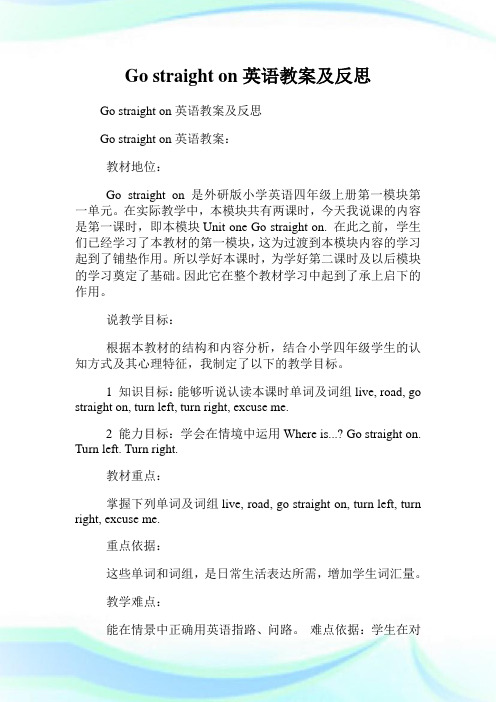 Go straight on 英语教案及反思

Go straight on 英语教案及反思

Go straight on 英语教案：

教材地位：

Go straight on 是外研版小学英语四年级上册第一模块第一单元。在实际教学中，本模块共有两课时，今天我说课的内容是第一课时，即本模块 Unit one Go straight on. 在此之前，学生们已经学习了本教材的第一模块，这为过渡到本模块内容的学习起到了铺垫作用。所以学好本课时，为学好第二课时及以后模块的学习奠定了基础。因此它在整个教材学习中起到了承上启下的作用。

说教学目标：

根据本教材的结构和内容分析，结合小学四年级学生的认知方式及其心理特征，我制定了以下的教学目标。

1 知识目标：能够听说认读本课时单词及词组 live, road, go straight on, turn left, turn right, excuse me.

2 能力目标：学会在情境中运用 Where is...? Go straight on. Turn left. Turn right.

教材重点：

掌握下列单词及词组 live, road, go straight on, turn left, turn right, excuse me.

重点依据：

这些单词和词组，是日常生活表达所需，增加学生词汇量。

教学难点：

能在情景中正确用英语指路、问路。 难点依据：学生在对